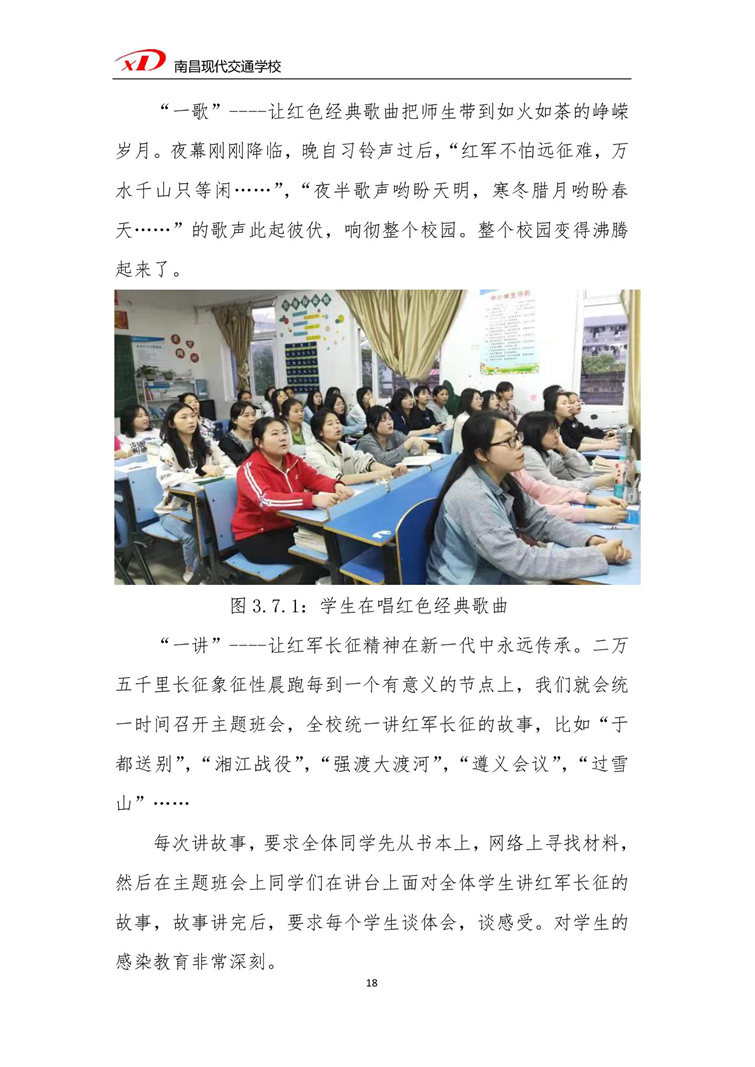 XD 南昌现代交通学校

“一歌”----让红色经典歌曲把师生带到如火如荼的峥嵘岁月。夜幕刚刚降临，晚自习铃声过后，“红军不怕远征难，万水千山只等闲……”，“夜半歌声哟盼天明，寒冬腊月哟盼春天……”的歌声此起彼伏，响彻整个校园。整个校园变得沸腾起来了。

中小学生守则

图 3.7.1：学生在唱红色经典歌曲

“一讲”----让红军长征精神在新一代中永远传承。二万五千里长征象征性晨跑每到一个有意义的节点上，我们就会统一时间召开主题班会，全校统一讲红军长征的故事，比如“于都送别”，“湘江战役”，“强渡大渡河”，“遵义会议”，“过雪山”……

每次讲故事，要求全体同学先从书本上，网络上寻找材料，然后在主题班会上同学们在讲台上面对全体学生讲红军长征的故事，故事讲完后，要求每个学生谈体会，谈感受。对学生的感染教育非常深刻。

18